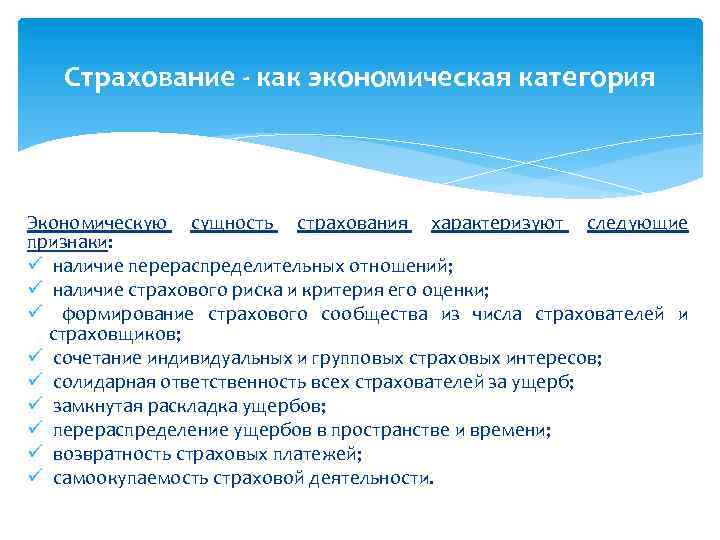 Страхование - как экономическая категория

Экономическую сущность страхования характеризуют следующие признаки:
✓ наличие перераспределительных отношений;
✓ наличие страхового риска и критерия его оценки;
✓ формирование страхового сообщества из числа страхователей и страховщиков;
✓ сочетание индивидуальных и групповых страховых интересов;
✓ солидарная ответственность всех страхователей за ущерб;
✓ замкнутая раскладка ущербов;
✓ перераспределение ущербов в пространстве и времени;
✓ возвратность страховых платежей;
✓ самоокупаемость страховой деятельности.